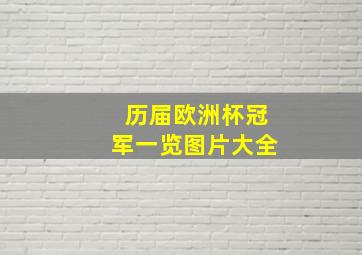 历届欧洲杯冠军一览图片大全